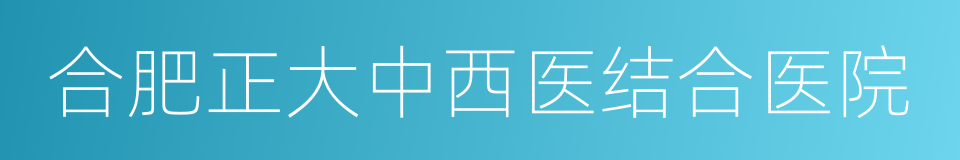 合肥正大中西医结合医院